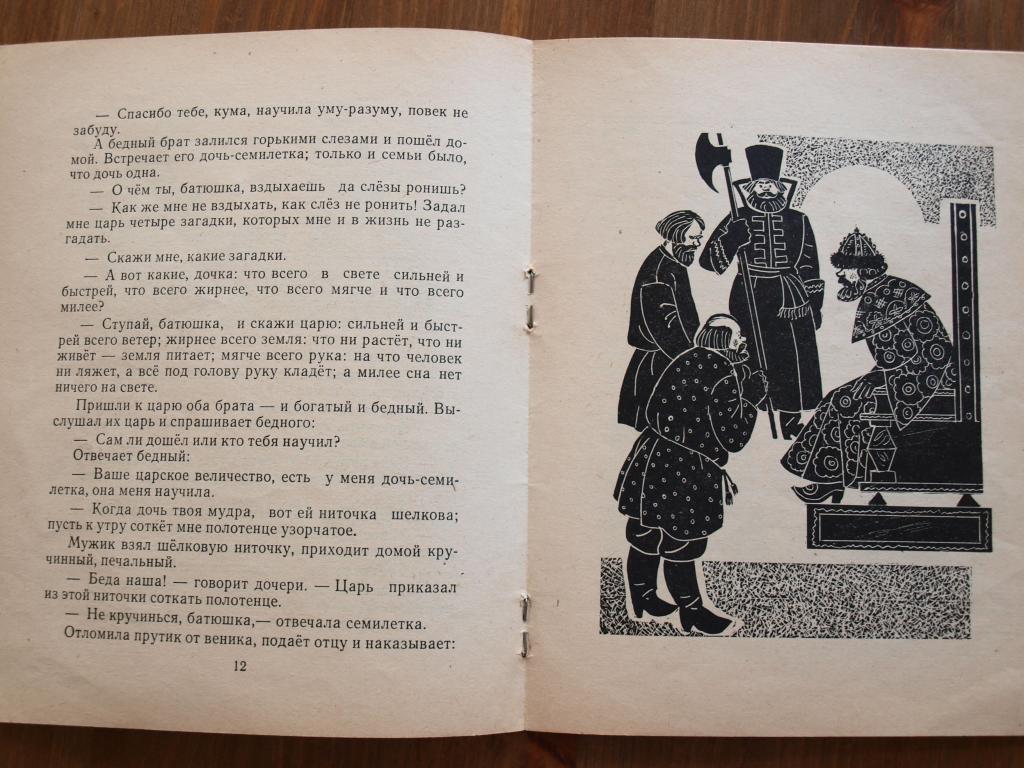 — Спасибо тебе, кума, научила уму-разуму, повек не забуду.

А бедный брат залился горькими слезами и пошёл домой. Встречает его дочь-семилетка; только и семьи было, что дочь одна.

— О чём ты, батюшка, вздыхаешь да слёзы ронишь?

— Как же мне не вздыхать, как слёз не ронить! Задал мне царь четыре загадки, которых мне и в жизнь не разгадать.

— Скажи мне, какие загадки.

— А вот какие, дочка: что всего в свете сильней и быстрей, что всего жирнее, что всего мягче и что всего милее?

— Ступай, батюшка, и скажи царю: сильней и быстрей всего ветер; жирнее всего земля: что ни растёт, что ни живёт — земля питает; мягче всего рука: на что человек ни ляжет, а всё под голову руку кладёт; а милее сна нет ничего на свете.

Пришли к царю оба брата — и богатый и бедный. Выслушал их царь и спрашивает бедного:

— Сам ли дошёл или кто тебя научил?

Отвечает бедный:

— Ваше царское величество, есть у меня дочь-семилетка, она меня научила.

— Когда дочь твоя мудра, вот ей ниточка шелкова; пусть к утру соткёт мне полотенце узорчатое.

Мужик взял шёлковую ниточку, приходит домой кручинный, печальный.

— Беда наша! — говорит дочери. — Царь приказал из этой ниточки соткать полотенце.

— Не кручинься, батюшка,— отвечала семилетка.

Отломила прутик от веника, подаёт отцу и наказывает:

12